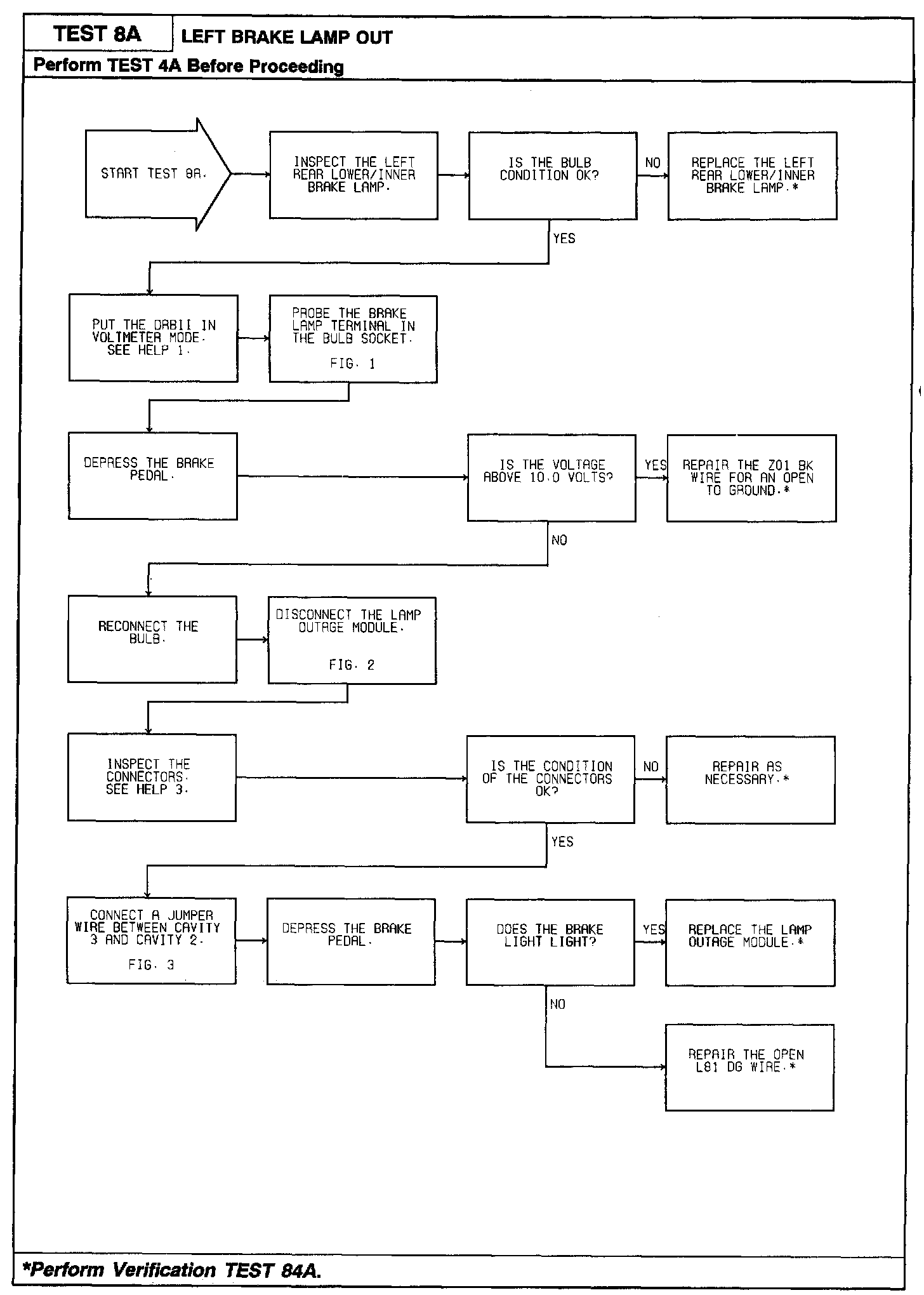 TEST 8A LEFT BRAKE LAMP OUT

Perform TEST 4A Before Proceeding

START TEST 8A.

INSPECT THE LEFT REAR LOWER/INNER BRAKE LAMP.

IS THE BULB CONDITION OK?

NO

REPLACE THE LEFT REAR LOWER/INNER BRAKE LAMP.*

YES

PUT THE DRBII IN VOLTMETER MODE. SEE HELP 1.

PROBE THE BRAKE LAMP TERMINAL IN THE BULB SOCKET.

FIG. 1

DEPRESS THE BRAKE PEDAL.

IS THE VOLTAGE ABOVE 10.0 VOLTS?

YES

REPAIR THE Z01 BK WIRE FOR AN OPEN TO GROUND.*

NO

RECONNECT THE BULB.

DISCONNECT THE LAMP OUTAGE MODULE.

FIG. 2

INSPECT THE CONNECTORS. SEE HELP 3.

IS THE CONDITION OF THE CONNECTORS OK?

NO

REPAIR AS NECESSARY.*

YES

CONNECT A JUMPER WIRE BETWEEN CAVITY 3 AND CAVITY 2.

FIG. 3

DEPRESS THE BRAKE PEDAL.

DOES THE BRAKE LIGHT LIGHT?

YES

REPLACE THE LAMP OUTAGE MODULE.*

NO

REPAIR THE OPEN L81 DG WIRE.*

*Perform Verification TEST 84A.